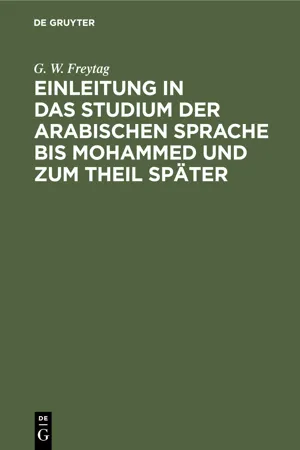 DE GRUYTER

G. W. Freytag

EINLEITUNG IN DAS STUDIUM DER ARABISCHEN SPRACHE BIS MOHAMMED UND ZUM THEIL SPÄTER

DE
G